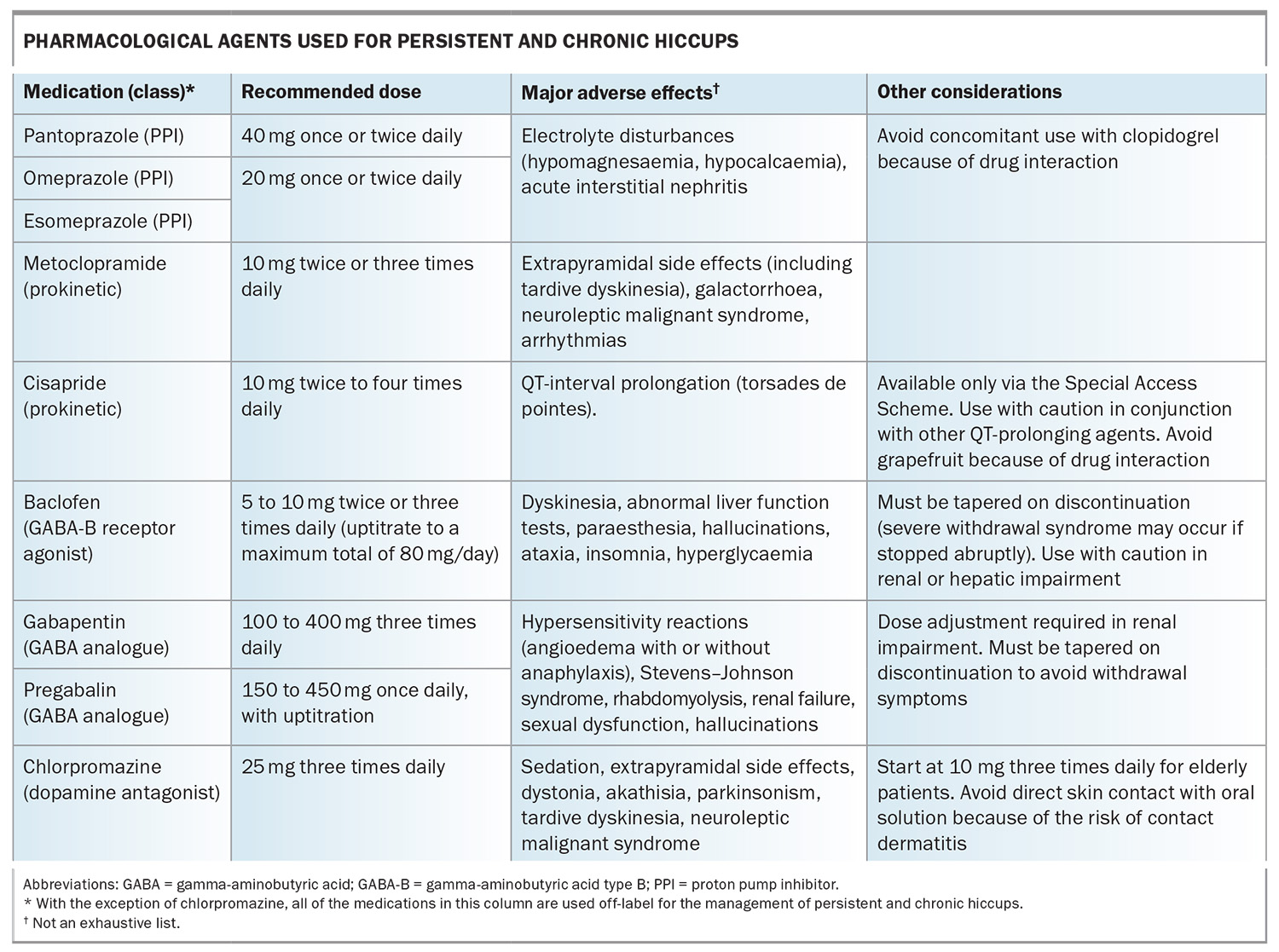 PHARMACOLOGICAL AGENTS USED FOR PERSISTENT AND CHRONIC HICCUPS

| Medication (class)* | Recommended dose | Major adverse effects$^{†}$ | Other considerations |
|---|---|---|---|
| Pantoprazole (PPI) | 40 mg once or twice daily | Electrolyte disturbances (hypomagnesaemia, hypocalcaemia), acute interstitial nephritis | Avoid concomitant use with clopidogrel because of drug interaction |
| Omeprazole (PPI) | 20 mg once or twice daily | | |
| Esomeprazole (PPI) | | | |
| Metoclopramide (prokinetic) | 10 mg twice or three times daily | Extrapyramidal side effects (including tardive dyskinesia), galactorrhoea, neuroleptic malignant syndrome, arrhythmias | |
| Cisapride (prokinetic) | 10 mg twice to four times daily | QT-interval prolongation (torsades de pointes). | Available only via the Special Access Scheme. Use with caution in conjunction with other QT-prolonging agents. Avoid grapefruit because of drug interaction |
| Baclofen (GABA-B receptor agonist) | 5 to 10 mg twice or three times daily (uptitrate to a maximum total of 80 mg/day) | Dyskinesia, abnormal liver function tests, paraesthesia, hallucinations, ataxia, insomnia, hyperglycaemia | Must be tapered on discontinuation (severe withdrawal syndrome may occur if stopped abruptly). Use with caution in renal or hepatic impairment |
| Gabapentin (GABA analogue) | 100 to 400 mg three times daily | Hypersensitivity reactions (angioedema with or without anaphylaxis), Stevens–Johnson syndrome, rhabdomyolysis, renal failure, sexual dysfunction, hallucinations | Dose adjustment required in renal impairment. Must be tapered on discontinuation to avoid withdrawal symptoms |
| Pregabalin (GABA analogue) | 150 to 450 mg once daily, with uptitration | | |
| Chlorpromazine (dopamine antagonist) | 25 mg three times daily | Sedation, extrapyramidal side effects, dystonia, akathisia, parkinsonism, tardive dyskinesia, neuroleptic malignant syndrome | Start at 10 mg three times daily for elderly patients. Avoid direct skin contact with oral solution because of the risk of contact dermatitis |

Abbreviations: GABA = gamma-aminobutyric acid; GABA-B = gamma-aminobutyric acid type B; PPI = proton pump inhibitor.
* With the exception of chlorpromazine, all of the medications in this column are used off-label for the management of persistent and chronic hiccups.
$^{†}$ Not an exhaustive list.